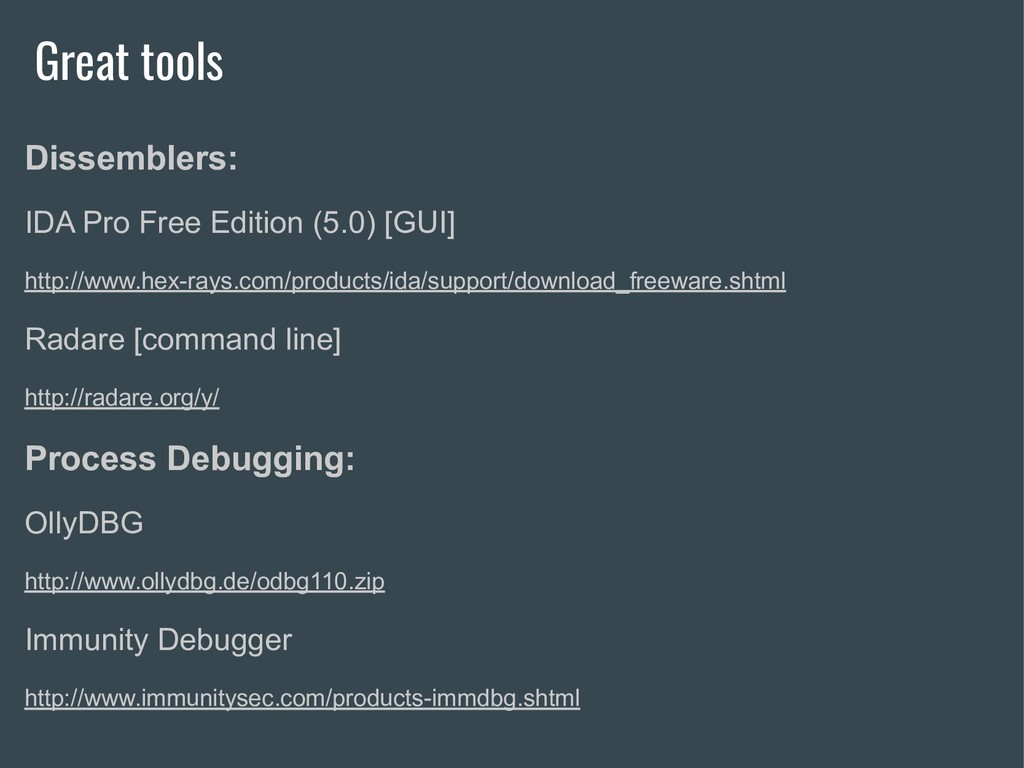 Great tools

Dissemblers:

IDA Pro Free Edition (5.0) [GUI]

http://www.hex-rays.com/products/ida/support/download_freeware.shtml

Radare [command line]

http://radare.org/y/

Process Debugging:

OllyDBG

http://www.ollydbg.de/odbg110.zip

Immunity Debugger

http://www.immunitysec.com/products-immdbg.shtml